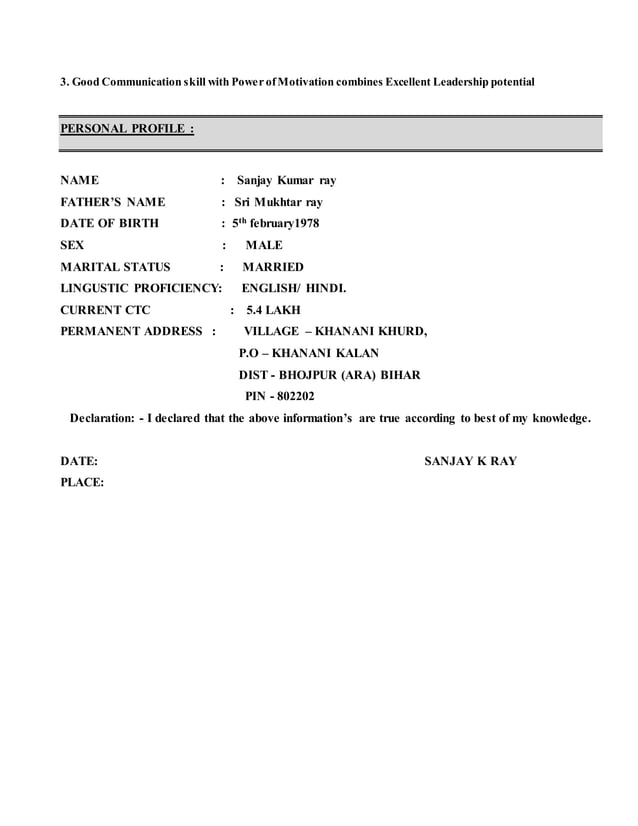 3. Good Communication skill with Power of Motivation combines Excellent Leadership potential

PERSONAL PROFILE :

NAME : Sanjay Kumar ray
FATHER'S NAME : Sri Mukhtar ray
DATE OF BIRTH : 5$^{th}$ february1978
SEX : MALE
MARITAL STATUS : MARRIED
LINGUSTIC PROFICIENCY: ENGLISH/ HINDI.
CURRENT CTC : 5.4 LAKH
PERMANENT ADDRESS : VILLAGE – KHANANI KHURD,
P.O – KHANANI KALAN
DIST - BHOJPUR (ARA) BIHAR
PIN - 802202

Declaration: - I declared that the above information's are true according to best of my knowledge.

DATE: SANJAY K RAY
PLACE: